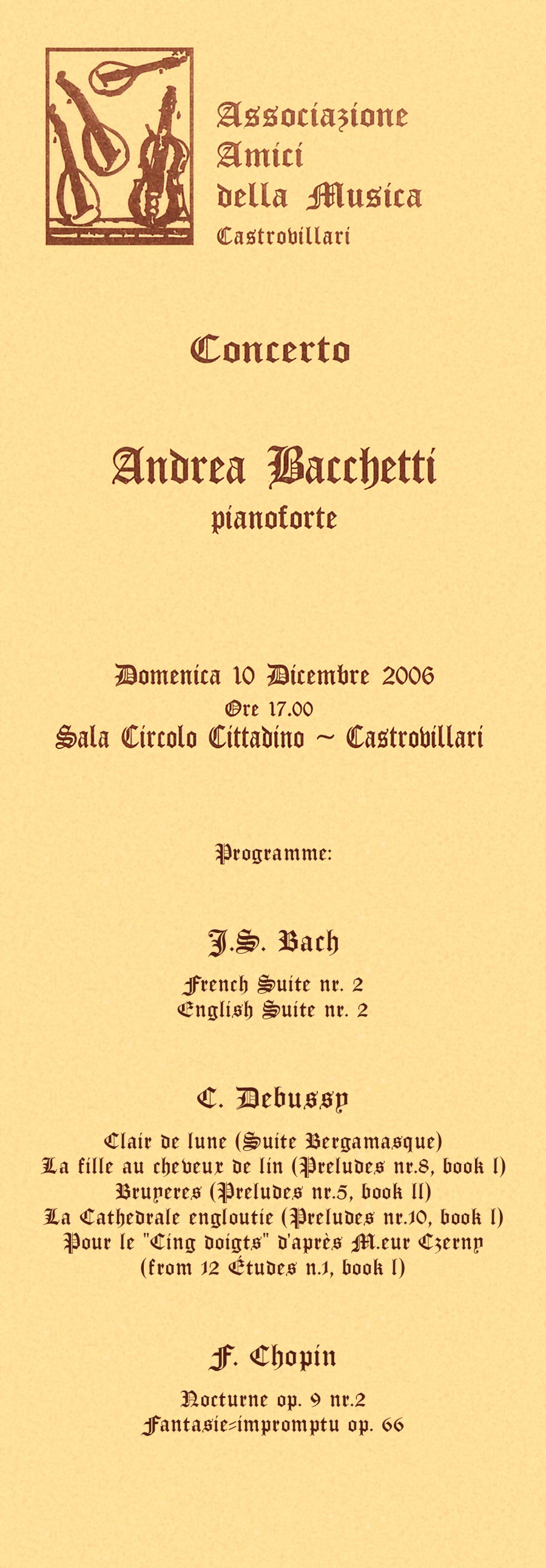 Associazione Amici della Musica Castrovillari

Concerto

Andrea Bacchetti
pianoforte

Domenica 10 Dicembre 2006
Ore 17.00
Sala Circolo Cittadino ~ Castrovillari

Programme:

J.S. Bach

French Suite nr. 2
English Suite nr. 2

C. Debussy

Clair de lune (Suite Bergamasque)
La fille au cheveux de lin (Preludes nr.8, book I)
Bruyeres (Preludes nr.5, book II)
La Cathedrale engloutie (Preludes nr.10, book I)
Pour le "Cinq doigts" d'après M.eur Czerny
(from 12 Études n.1, book I)

F. Chopin

Nocturne op. 9 nr.2
Fantasie-impromptu op. 66